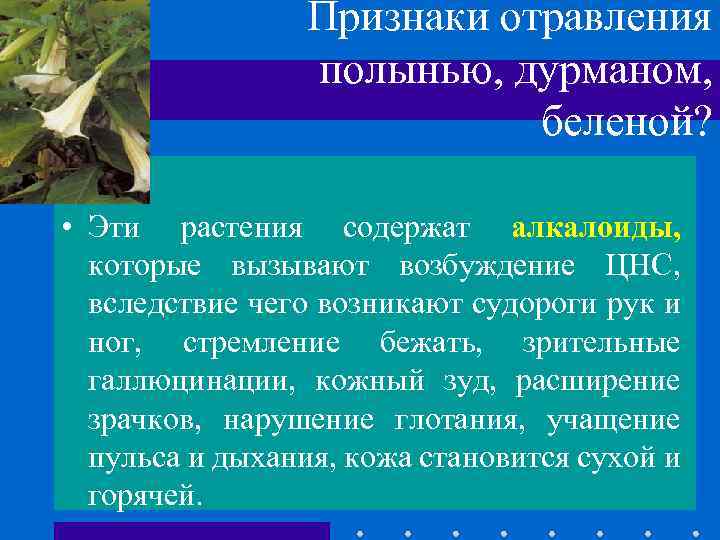 Признаки отравления полынью, дурманом, беленой?

• Эти растения содержат алкалоиды, которые вызывают возбуждение ЦНС, вследствие чего возникают судороги рук и ног, стремление бежать, зрительные галлюцинации, кожный зуд, расширение зрачков, нарушение глотания, учащение пульса и дыхания, кожа становится сухой и горячей.